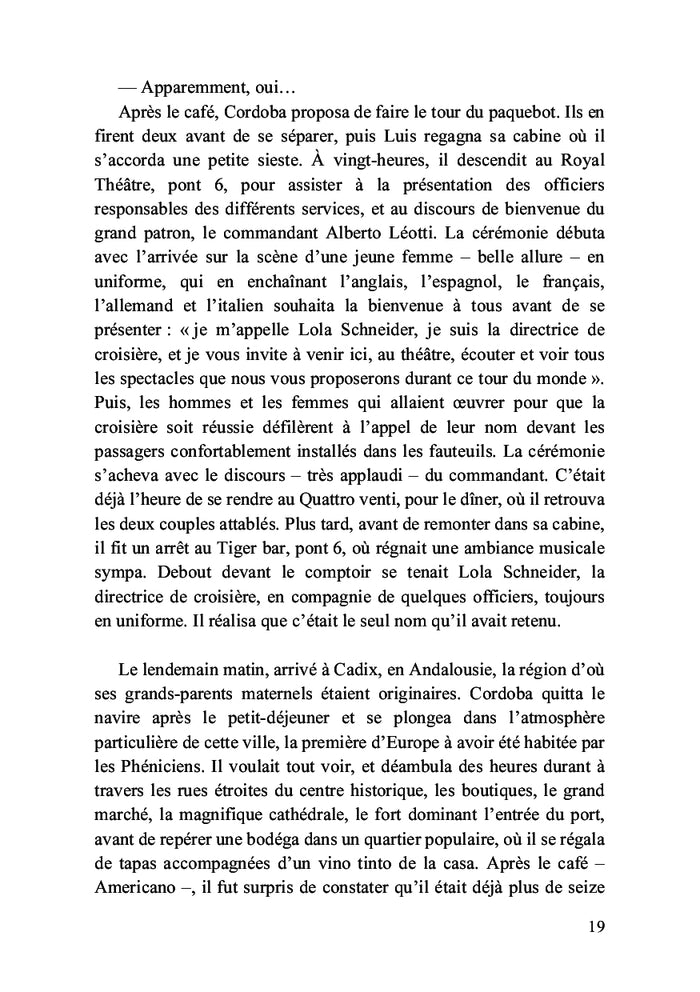 — Apparemment, oui…

Après le café, Cordoba proposa de faire le tour du paquebot. Ils en firent deux avant de se séparer, puis Luis regagna sa cabine où il s'accorda une petite sieste. À vingt-heures, il descendit au Royal Théâtre, pont 6, pour assister à la présentation des officiers responsables des différents services, et au discours de bienvenue du grand patron, le commandant Alberto Léotti. La cérémonie débuta avec l'arrivée sur la scène d'une jeune femme – belle allure – en uniforme, qui en enchaînant l'anglais, l'espagnol, le français, l'allemand et l'italien souhaita la bienvenue à tous avant de se présenter : « je m'appelle Lola Schneider, je suis la directrice de croisière, et je vous invite à venir ici, au théâtre, écouter et voir tous les spectacles que nous vous proposerons durant ce tour du monde ». Puis, les hommes et les femmes qui allaient œuvrer pour que la croisière soit réussie défilèrent à l'appel de leur nom devant les passagers confortablement installés dans les fauteuils. La cérémonie s'acheva avec le discours – très applaudi – du commandant. C'était déjà l'heure de se rendre au Quattro venti, pour le dîner, où il retrouva les deux couples attablés. Plus tard, avant de remonter dans sa cabine, il fit un arrêt au Tiger bar, pont 6, où régnait une ambiance musicale sympa. Debout devant le comptoir se tenait Lola Schneider, la directrice de croisière, en compagnie de quelques officiers, toujours en uniforme. Il réalisa que c'était le seul nom qu'il avait retenu.

Le lendemain matin, arrivé à Cadix, en Andalousie, la région d'où ses grands-parents maternels étaient originaires. Cordoba quitta le navire après le petit-déjeuner et se plongea dans l'atmosphère particulière de cette ville, la première d'Europe à avoir été habitée par les Phéniciens. Il voulait tout voir, et déambula des heures durant à travers les rues étroites du centre historique, les boutiques, le grand marché, la magnifique cathédrale, le fort dominant l'entrée du port, avant de repérer une bodéga dans un quartier populaire, où il se régala de tapas accompagnées d'un vino tinto de la casa. Après le café – Americano –, il fut surpris de constater qu'il était déjà plus de seize

19